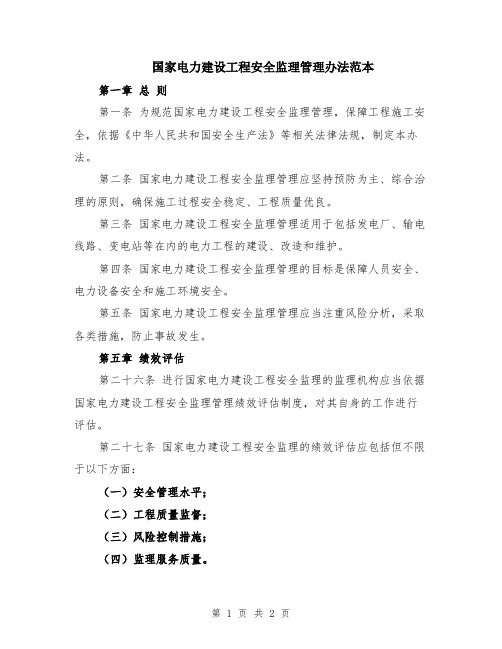 国家电力建设工程安全监理管理办法范本

第一章 总 则

第一条 为规范国家电力建设工程安全监理管理，保障工程施工安全，依据《中华人民共和国安全生产法》等相关法律法规，制定本办法。

第二条 国家电力建设工程安全监理管理应坚持预防为主、综合治理的原则，确保施工过程安全稳定、工程质量优良。

第三条 国家电力建设工程安全监理管理适用于包括发电厂、输电线路、变电站等在内的电力工程的建设、改造和维护。

第四条 国家电力建设工程安全监理管理的目标是保障人员安全、电力设备安全和施工环境安全。

第五条 国家电力建设工程安全监理管理应当注重风险分析，采取各类措施，防止事故发生。

第五章 绩效评估

第二十六条 进行国家电力建设工程安全监理的监理机构应当依据国家电力建设工程安全监理管理绩效评估制度，对其自身的工作进行评估。

第二十七条 国家电力建设工程安全监理的绩效评估应包括但不限于以下方面：

（一）安全管理水平；

（二）工程质量监督；

（三）风险控制措施；

（四）监理服务质量。

第 1 页 共 2 页